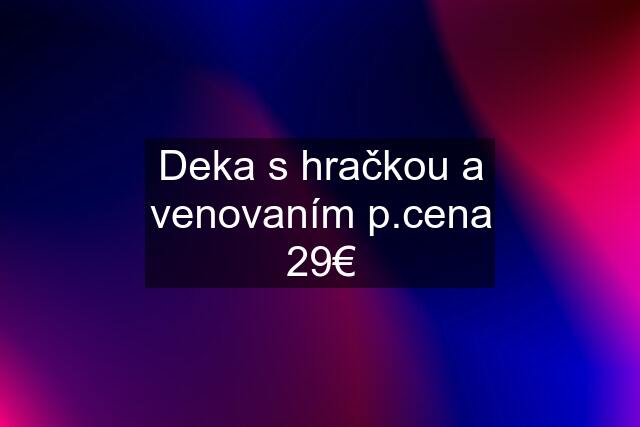 Deka s hračkou a venovaním p.cena 29€